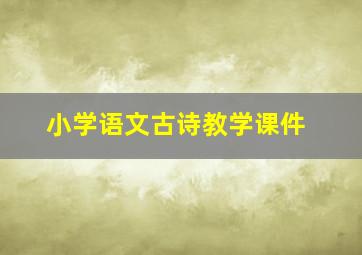 小学语文古诗教学课件